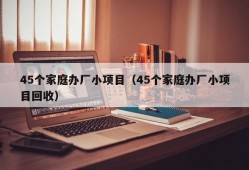 45个家庭办厂小项目（45个家庭办厂小项目回收）